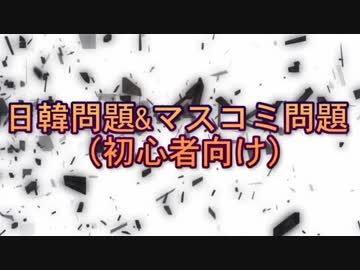 日韓問題&マスコミ問題
(初心者向け)